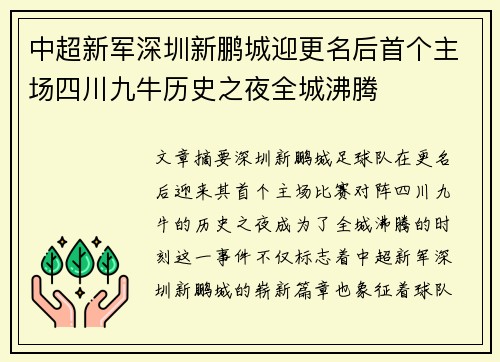 中超新军深圳新鹏城迎更名后首个主场四川九牛历史之夜全城沸腾

文章摘要深圳新鹏城足球队在更名后迎来其首个主场比赛对阵四川九牛的历史之夜成为了全城沸腾的时刻这一事件不仅标志着中超新军深圳新鹏城的崭新篇章也象征着球队